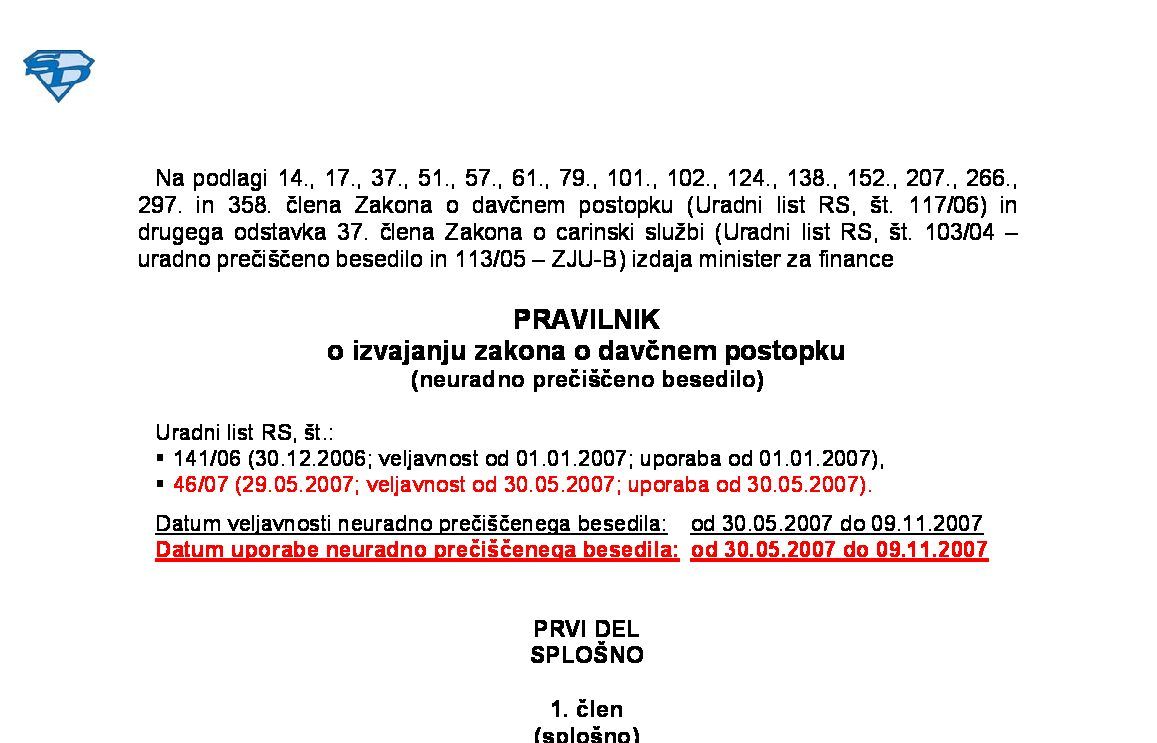 Na podlagi 14., 17., 37., 51., 57., 61., 79., 101., 102., 124., 138., 152., 207., 266., 297. in 358. člena Zakona o davčnem postopku (Uradni list RS, št. 117/06) in drugega odstavka 37. člena Zakona o carinski službi (Uradni list RS, št. 103/04 – uradno prečiščeno besedilo in 113/05 – ZJU-B) izdaja minister za finance

PRAVILNIK
o izvajanju zakona o davčnem postopku
(neuradno prečiščeno besedilo)

Uradni list RS, št.:
▪ 141/06 (30.12.2006; veljavnost od 01.01.2007; uporaba od 01.01.2007),
▪ 46/07 (29.05.2007; veljavnost od 30.05.2007; uporaba od 30.05.2007).

Datum veljavnosti neuradno prečiščenega besedila: od 30.05.2007 do 09.11.2007
Datum uporabe neuradno prečiščenega besedila: od 30.05.2007 do 09.11.2007

PRVI DEL
SPLOŠNO

1. člen
(splošno)